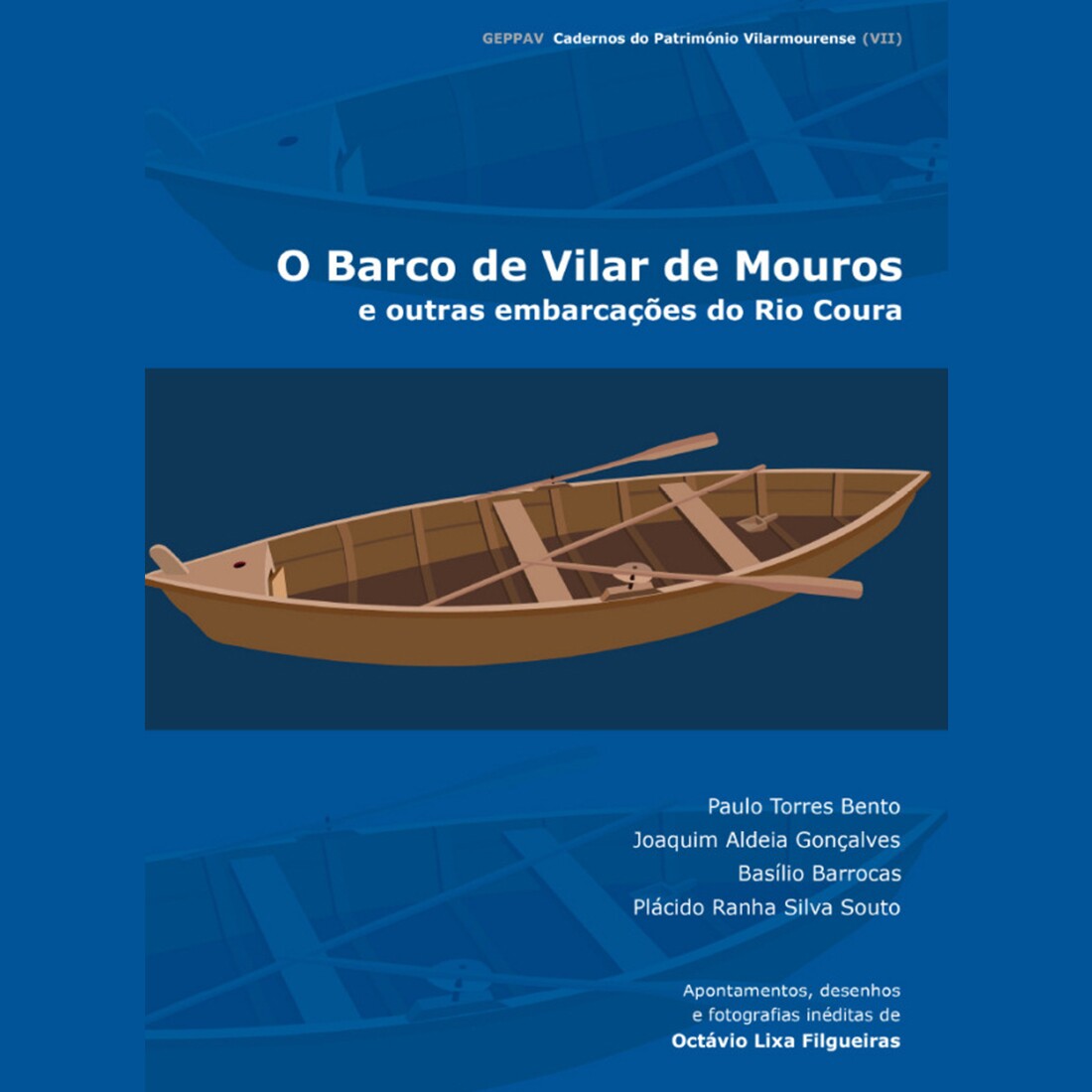 GEPPAV Cadernos do Património Vilarmourense (VII)

O Barco de Vilar de Mouros
e outras embarcações do Rio Coura

Paulo Torres Bento
Joaquim Aldeia Gonçalves
Basílio Barrocas
Plácido Ranha Silva Souto

Apontamentos, desenhos
e fotografias inéditas de
Octávio Lixa Filgueiras